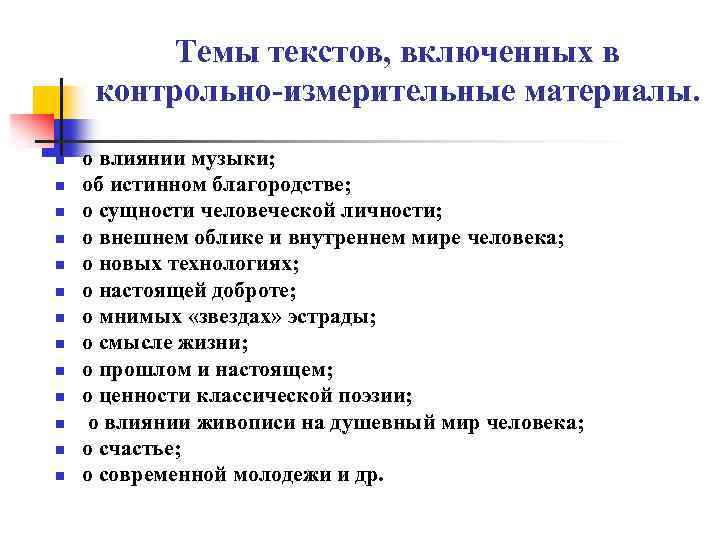 Темы текстов, включенных в контрольно-измерительные материалы.

- о влиянии музыки;
- об истинном благородстве;
- о сущности человеческой личности;
- о внешнем облике и внутреннем мире человека;
- о новых технологиях;
- о настоящей доброте;
- о мнимых «звездах» эстрады;
- о смысле жизни;
- о прошлом и настоящем;
- о ценности классической поэзии;
- о влиянии живописи на душевный мир человека;
- о счастье;
- о современной молодежи и др.